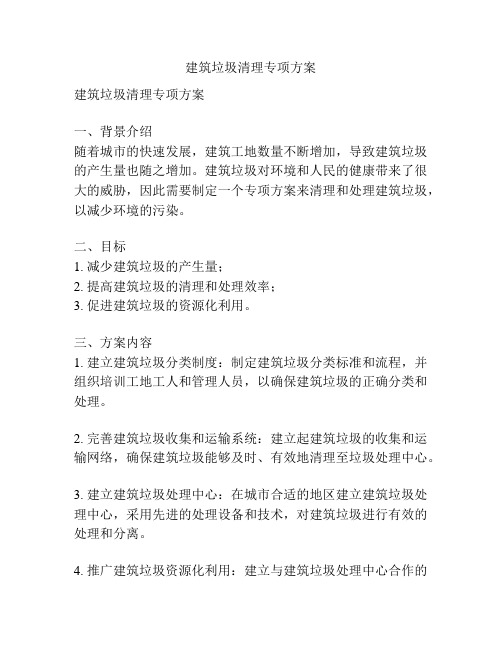 建筑垃圾清理专项方案

建筑垃圾清理专项方案

一、背景介绍
随着城市的快速发展，建筑工地数量不断增加，导致建筑垃圾的产生量也随之增加。建筑垃圾对环境和人民的健康带来了很大的威胁，因此需要制定一个专项方案来清理和处理建筑垃圾，以减少环境的污染。

二、目标
1. 减少建筑垃圾的产生量；
2. 提高建筑垃圾的清理和处理效率；
3. 促进建筑垃圾的资源化利用。

三、方案内容
1. 建立建筑垃圾分类制度：制定建筑垃圾分类标准和流程，并组织培训工地工人和管理人员，以确保建筑垃圾的正确分类和处理。

2. 完善建筑垃圾收集和运输系统：建立起建筑垃圾的收集和运输网络，确保建筑垃圾能够及时、有效地清理至垃圾处理中心。

3. 建立建筑垃圾处理中心：在城市合适的地区建立建筑垃圾处理中心，采用先进的处理设备和技术，对建筑垃圾进行有效的处理和分离。

4. 推广建筑垃圾资源化利用：建立与建筑垃圾处理中心合作的